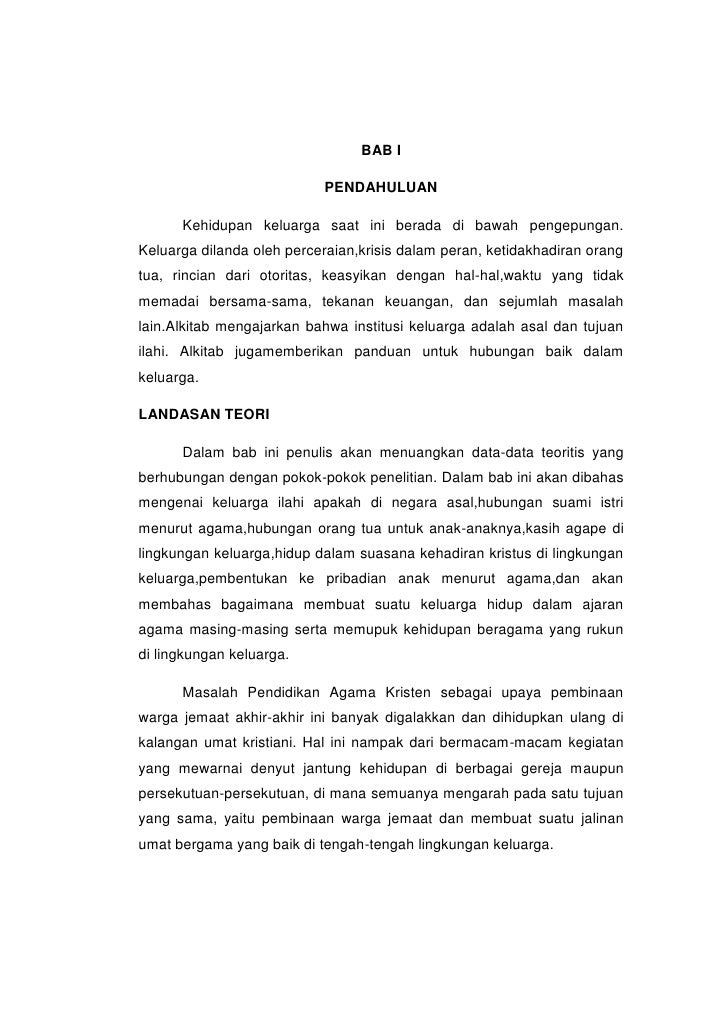 BAB I

PENDAHULUAN

Kehidupan keluarga saat ini berada di bawah pengepungan. Keluarga dilanda oleh perceraian,krisis dalam peran, ketidakhadiran orang tua, rincian dari otoritas, keasyikan dengan hal-hal,waktu yang tidak memadai bersama-sama, tekanan keuangan, dan sejumlah masalah lain.Alkitab mengajarkan bahwa institusi keluarga adalah asal dan tujuan ilahi. Alkitab jugamemberikan panduan untuk hubungan baik dalam keluarga.

LANDASAN TEORI

Dalam bab ini penulis akan menuangkan data-data teoritis yang berhubungan dengan pokok-pokok penelitian. Dalam bab ini akan dibahas mengenai keluarga ilahi apakah di negara asal,hubungan suami istri menurut agama,hubungan orang tua untuk anak-anaknya,kasih agape di lingkungan keluarga,hidup dalam suasana kehadiran kristus di lingkungan keluarga,pembentukan ke pribadian anak menurut agama,dan akan membahas bagaimana membuat suatu keluarga hidup dalam ajaran agama masing-masing serta memupuk kehidupan beragama yang rukun di lingkungan keluarga.

Masalah Pendidikan Agama Kristen sebagai upaya pembinaan warga jemaat akhir-akhir ini banyak digalakkan dan dihidupkan ulang di kalangan umat kristiani. Hal ini nampak dari bermacam-macam kegiatan yang mewarnai denyut jantung kehidupan di berbagai gereja maupun persekutuan-persekutuan, di mana semuanya mengarah pada satu tujuan yang sama, yaitu pembinaan warga jemaat dan membuat suatu jalinan umat bergama yang baik di tengah-tengah lingkungan keluarga.